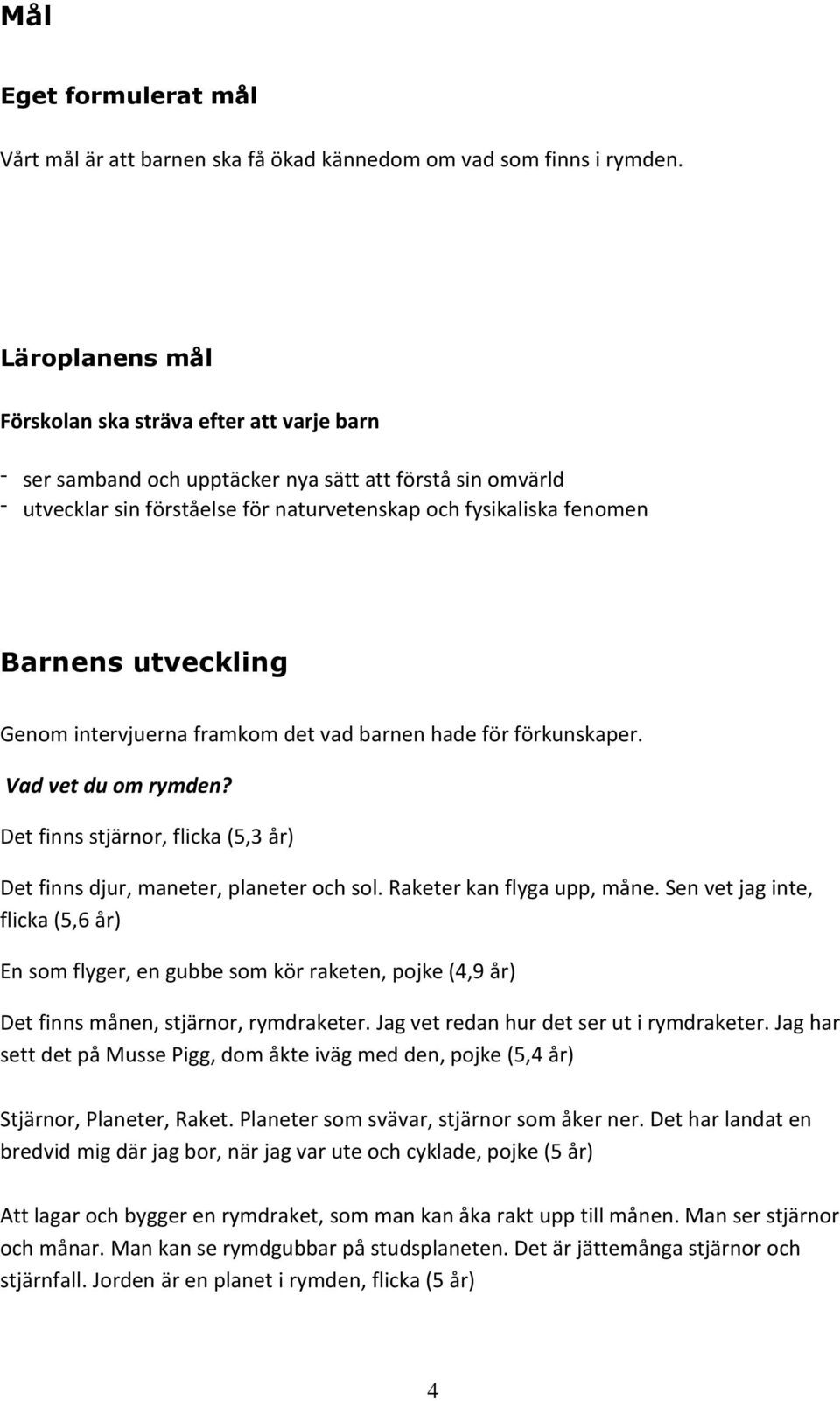 Mål

Eget formulerat mål

Vårt mål är att barnen ska få ökad kännedom om vad som finns i rymden.

Läroplanens mål

Förskolan ska sträva efter att varje barn

- ser samband och upptäcker nya sätt att förstå sin omvärld
- utvecklar sin förståelse för naturvetenskap och fysikaliska fenomen

Barnens utveckling

Genom intervjuerna framkom det vad barnen hade för förkunskaper.

Vad vet du om rymden?

Det finns stjärnor, flicka (5,3 år)

Det finns djur, maneter, planeter och sol. Raketer kan flyga upp, måne. Sen vet jag inte, flicka (5,6 år)

En som flyger, en gubbe som kör raketen, pojke (4,9 år)

Det finns månen, stjärnor, rymdraketer. Jag vet redan hur det ser ut i rymdraketer. Jag har sett det på Musse Pigg, dom åkte iväg med den, pojke (5,4 år)

Stjärnor, Planeter, Raket. Planeter som svävar, stjärnor som åker ner. Det har landat en bredvid mig där jag bor, när jag var ute och cyklade, pojke (5 år)

Att lagar och bygger en rymdraket, som man kan åka rakt upp till månen. Man ser stjärnor och månar. Man kan se rymdgubbar på studsplaneten. Det är jättemånga stjärnor och stjärnfall. Jorden är en planet i rymden, flicka (5 år)

4